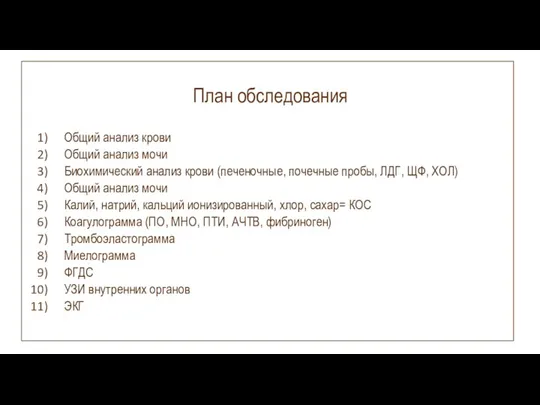 План обследования

1) Общий анализ крови
2) Общий анализ мочи
3) Биохимический анализ крови (печеночные, почечные пробы, ЛДГ, ЩФ, ХОЛ)
4) Общий анализ мочи
5) Калий, натрий, кальций ионизированный, хлор, сахар= КОС
6) Коагулограмма (ПО, МНО, ПТИ, АЧТВ, фибриноген)
7) Тромбоэластограмма
8) Миелограмма
9) ФГДС
10) УЗИ внутренних органов
11) ЭКГ